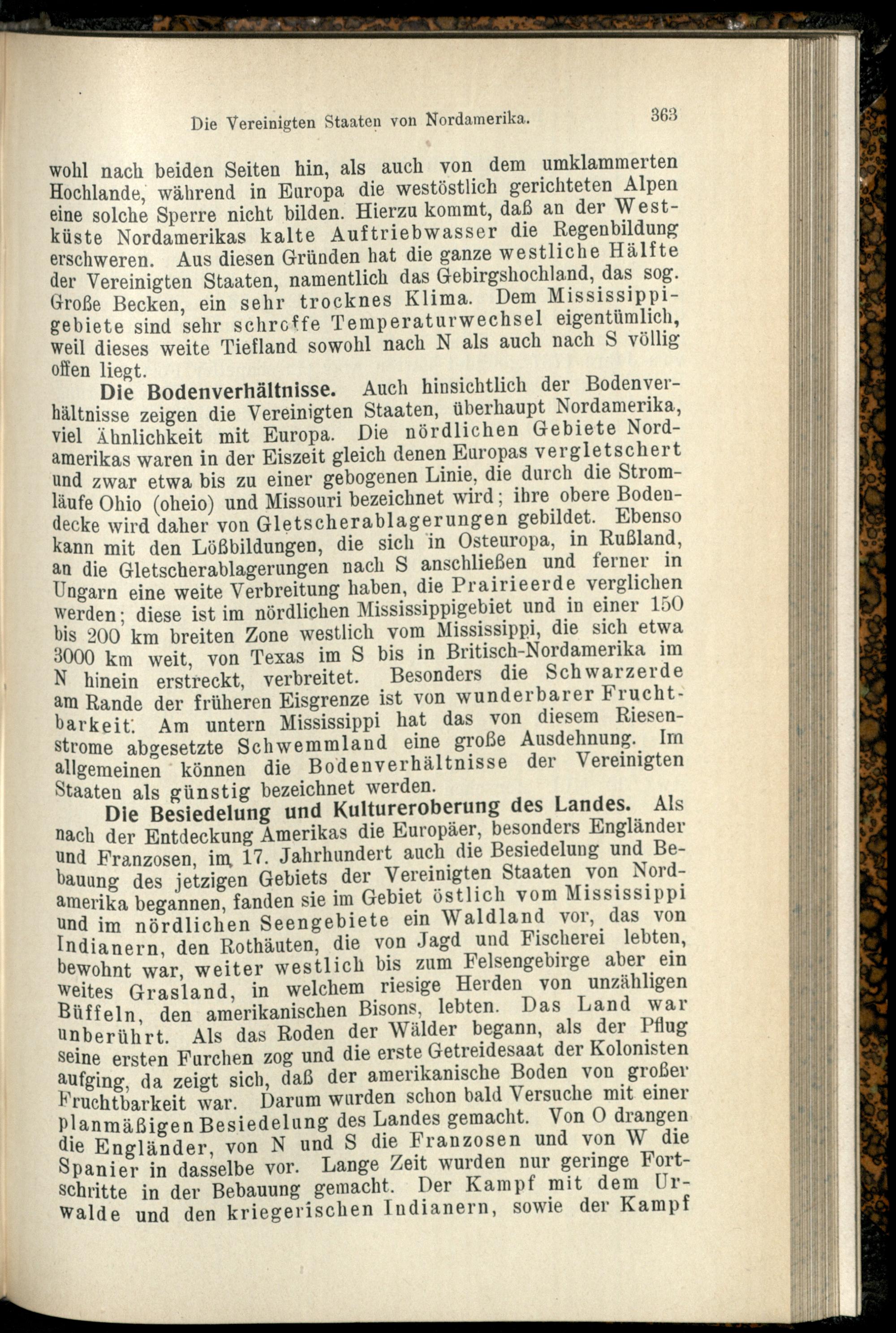 Die Vereinigten Staaten von Nordamerika. 363

wohl nach beiden Seiten hin, als auch von dem umklammerten Hochlande, während in Europa die westöstlich gerichteten Alpen eine solche Sperre nicht bilden. Hierzu kommt, daß an der Westküste Nordamerikas kalte Auftriebwasser die Regenbildung erschweren. Aus diesen Gründen hat die ganze westliche Hälfte der Vereinigten Staaten, namentlich das Gebirgshochland, das sog. Große Becken, ein sehr trocknes Klima. Dem Mississippigebiete sind sehr schroffe Temperaturwechsel eigentümlich, weil dieses weite Tiefland sowohl nach N als auch nach S völlig offen liegt.

Die Bodenverhältnisse. Auch hinsichtlich der Bodenverhältnisse zeigen die Vereinigten Staaten, überhaupt Nordamerika, viel Ähnlichkeit mit Europa. Die nördlichen Gebiete Nordamerikas waren in der Eiszeit gleich denen Europas vergletschert und zwar etwa bis zu einer gebogenen Linie, die durch die Stromläufe Ohio (oheio) und Missouri bezeichnet wird; ihre obere Bodendecke wird daher von Gletscherablagerungen gebildet. Ebenso kann mit den Lößbildungen, die sich in Osteuropa, in Rußland, an die Gletscherablagerungen nach S anschließen und ferner in Ungarn eine weite Verbreitung haben, die Prairieerde verglichen werden; diese ist im nördlichen Mississippigebiet und in einer 150 bis 200 km breiten Zone westlich vom Mississippi, die sich etwa 3000 km weit, von Texas im S bis in Britisch-Nordamerika im N hinein erstreckt, verbreitet. Besonders die Schwarzerde am Rande der früheren Eisgrenze ist von wunderbarer Fruchtbarkeit. Am untern Mississippi hat das von diesem Riesenstrome abgesetzte Schwemmland eine große Ausdehnung. Im allgemeinen können die Bodenverhältnisse der Vereinigten Staaten als günstig bezeichnet werden.

Die Besiedelung und Kultureroberung des Landes. Als nach der Entdeckung Amerikas die Europäer, besonders Engländer und Franzosen, im 17. Jahrhundert auch die Besiedelung und Bebauung des jetzigen Gebiets der Vereinigten Staaten von Nordamerika begannen, fanden sie im Gebiet östlich vom Mississippi und im nördlichen Seengebiete ein Waldland vor, das von Indianern, den Rothäuten, die von Jagd und Fischerei lebten, bewohnt war, weiter westlich bis zum Felsengebirge aber ein weites Grasland, in welchem riesige Herden von unzähligen Büffeln, den amerikanischen Bisons, lebten. Das Land war unberührt. Als das Roden der Wälder begann, als der Pflug seine ersten Furchen zog und die erste Getreidesaat der Kolonisten aufging, da zeigt sich, daß der amerikanische Boden von großer Fruchtbarkeit war. Darum wurden schon bald Versuche mit einer planmäßigen Besiedelung des Landes gemacht. Von O drangen die Engländer, von N und S die Franzosen und von W die Spanier in dasselbe vor. Lange Zeit wurden nur geringe Fortschritte in der Bebauung gemacht. Der Kampf mit dem Urwalde und den kriegerischen Indianern, sowie der Kampf